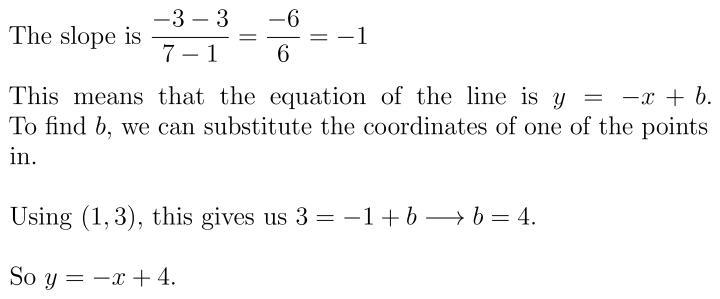 The slope is $\frac{-3-3}{7-1} = \frac{-6}{6} = -1$

This means that the equation of the line is $y = -x + b$. To find $b$, we can substitute the coordinates of one of the points in.

Using $(1, 3)$, this gives us $3 = -1 + b \longrightarrow b = 4$.

So $y = -x + 4$.